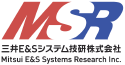 MSR
三井E&Sシステム技研株式会社
Mitsui E&S Systems Research Inc.